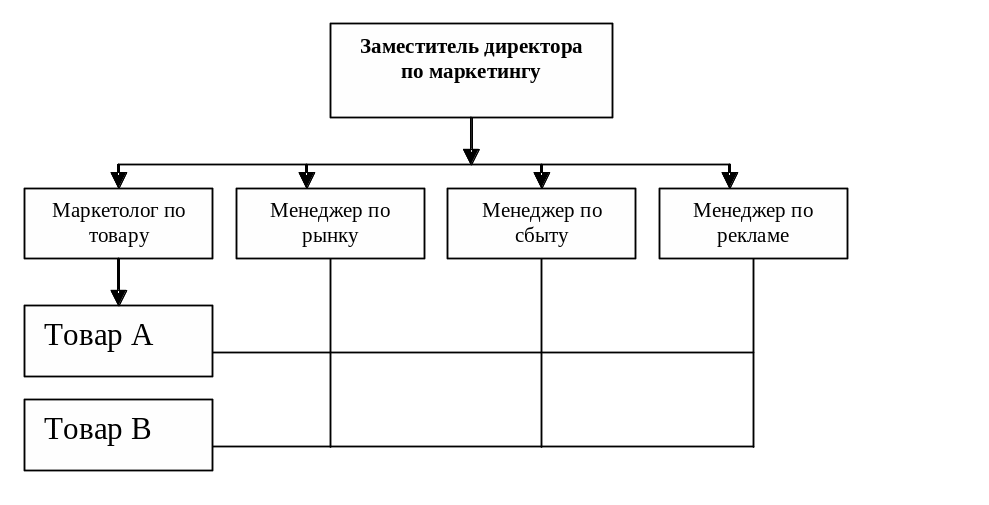 Заместитель директора по маркетингу

Маркетолог по товару

Менеджер по рынку

Менеджер по сбыту

Менеджер по рекламе

Товар А

Товар В